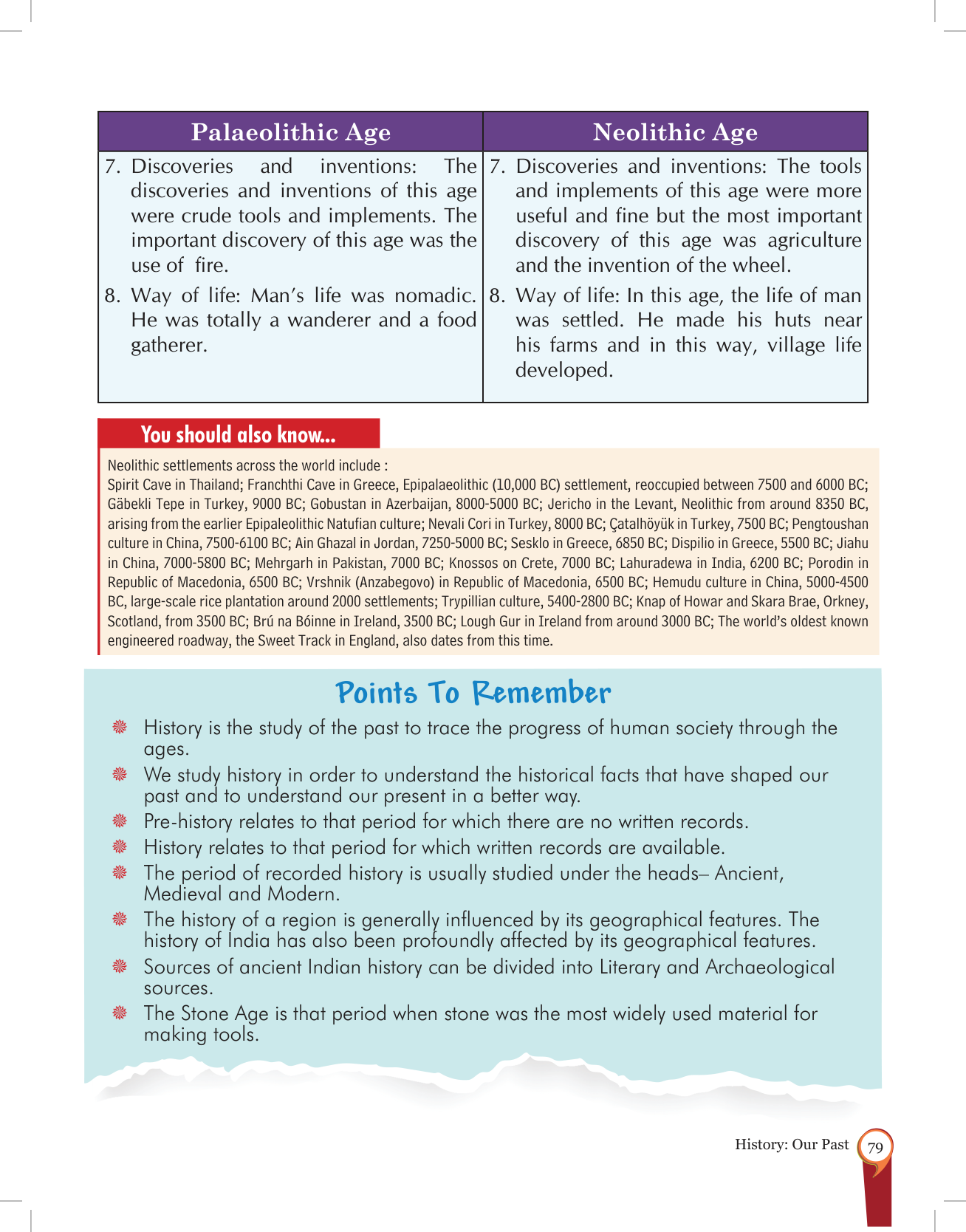 | Palaeolithic Age | Neolithic Age |
|---|---|
| 7. Discoveries and inventions: The discoveries and inventions of this age were crude tools and implements. The important discovery of this age was the use of fire. | 7. Discoveries and inventions: The tools and implements of this age were more useful and fine but the most important discovery of this age was agriculture and the invention of the wheel. |
| 8. Way of life: Man's life was nomadic. He was totally a wanderer and a food gatherer. | 8. Way of life: In this age, the life of man was settled. He made his huts near his farms and in this way, village life developed. |

You should also know...

Neolithic settlements across the world include :
Spirit Cave in Thailand; Franchthi Cave in Greece, Epipalaeolithic (10,000 BC) settlement, reoccupied between 7500 and 6000 BC; Gäbekli Tepe in Turkey, 9000 BC; Gobustan in Azerbaijan, 8000-5000 BC; Jericho in the Levant, Neolithic from around 8350 BC, arising from the earlier Epipaleolithic Natufian culture; Nevali Cori in Turkey, 8000 BC; Çatalhöyük in Turkey, 7500 BC; Pengtoushan culture in China, 7500-6100 BC; Ain Ghazal in Jordan, 7250-5000 BC; Sesklo in Greece, 6850 BC; Dispilio in Greece, 5500 BC; Jiahu in China, 7000-5800 BC; Mehrgarh in Pakistan, 7000 BC; Knossos on Crete, 7000 BC; Lahuradewa in India, 6200 BC; Porodin in Republic of Macedonia, 6500 BC; Vrshnik (Anzabegovo) in Republic of Macedonia, 6500 BC; Hemudu culture in China, 5000-4500 BC, large-scale rice plantation around 2000 settlements; Trypillian culture, 5400-2800 BC; Knap of Howar and Skara Brae, Orkney, Scotland, from 3500 BC; Brú na Bóinne in Ireland, 3500 BC; Lough Gur in Ireland from around 3000 BC; The world's oldest known engineered roadway, the Sweet Track in England, also dates from this time.

Points To Remember

History is the study of the past to trace the progress of human society through the ages.
We study history in order to understand the historical facts that have shaped our past and to understand our present in a better way.
Pre-history relates to that period for which there are no written records.
History relates to that period for which written records are available.
The period of recorded history is usually studied under the heads– Ancient, Medieval and Modern.
The history of a region is generally influenced by its geographical features. The history of India has also been profoundly affected by its geographical features.
Sources of ancient Indian history can be divided into Literary and Archaeological sources.
The Stone Age is that period when stone was the most widely used material for making tools.

History: Our Past 79